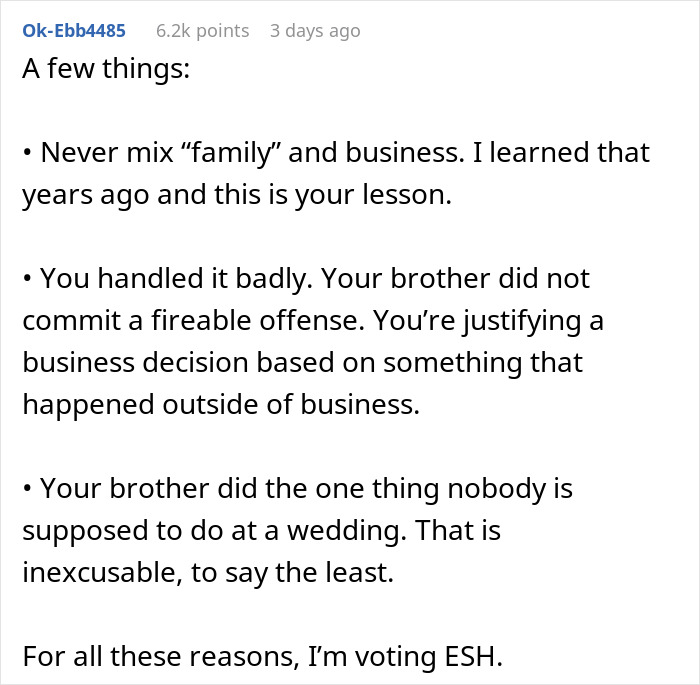 Ok-Ebb4485 6.2k points 3 days ago

A few things:

• Never mix “family” and business. I learned that years ago and this is your lesson.

• You handled it badly. Your brother did not commit a fireable offense. You’re justifying a business decision based on something that happened outside of business.

• Your brother did the one thing nobody is supposed to do at a wedding. That is inexcusable, to say the least.

For all these reasons, I’m voting ESH.